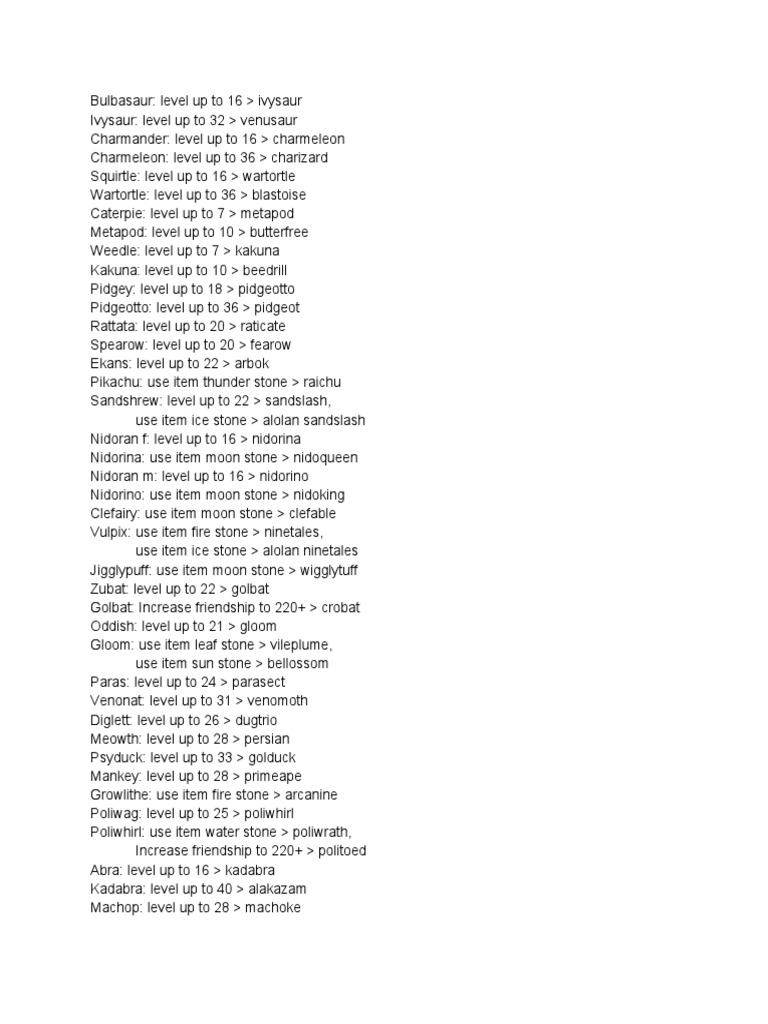 Bulbasaur: level up to 16 > ivysaur
Ivysaur: level up to 32 > venusaur
Charmander: level up to 16 > charmeleon
Charmeleon: level up to 36 > charizard
Squirtle: level up to 16 > wartortle
Wartortle: level up to 36 > blastoise
Caterpie: level up to 7 > metapod
Metapod: level up to 10 > butterfree
Weedle: level up to 7 > kakuna
Kakuna: level up to 10 > beedrill
Pidgey: level up to 18 > pidgeotto
Pidgeotto: level up to 36 > pidgeot
Rattata: level up to 20 > raticate
Spearow: level up to 20 > fearow
Ekans: level up to 22 > arbok
Pikachu: use item thunder stone > raichu
Sandshrew: level up to 22 > sandslash,
use item ice stone > alolan sandslash
Nidoran f: level up to 16 > nidorina
Nidorina: use item moon stone > nidoqueen
Nidoran m: level up to 16 > nidorino
Nidorino: use item moon stone > nidoking
Clefairy: use item moon stone > clefable
Vulpix: use item fire stone > ninetales,
use item ice stone > alolan ninetales
Jigglypuff: use item moon stone > wigglytuff
Zubat: level up to 22 > golbat
Golbat: Increase friendship to 220+ > crobat
Oddish: level up to 21 > gloom
Gloom: use item leaf stone > vileplume,
use item sun stone > bellossom
Paras: level up to 24 > parasect
Venonat: level up to 31 > venomoth
Diglett: level up to 26 > dugtrio
Meowth: level up to 28 > persian
Psyduck: level up to 33 > golduck
Mankey: level up to 28 > primeape
Growlithe: use item fire stone > arcanine
Poliwag: level up to 25 > poliwhirl
Poliwhirl: use item water stone > poliwrath,
Increase friendship to 220+ > politoed
Abra: level up to 16 > kadabra
Kadabra: level up to 40 > alakazam
Machop: level up to 28 > machoke